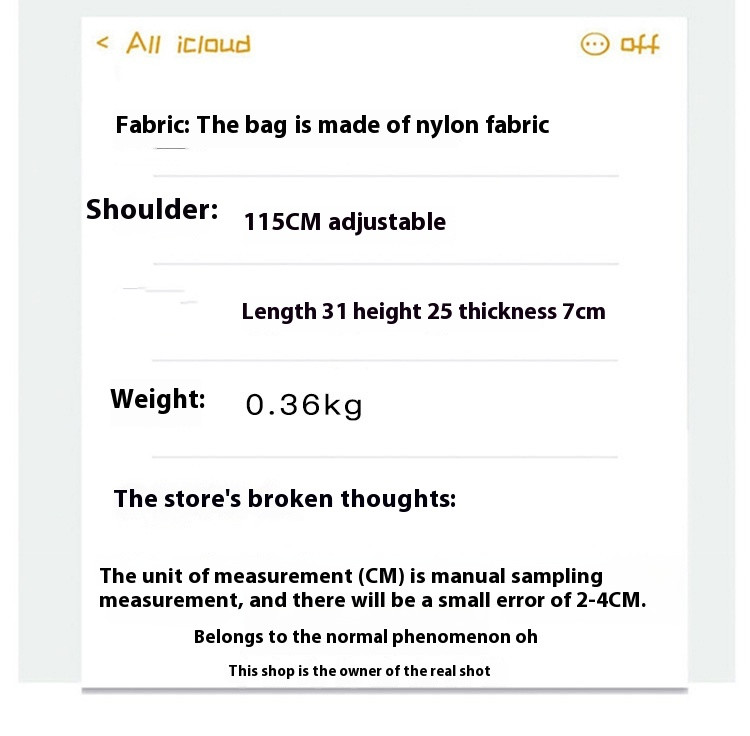 < All icloud

off

Fabric: The bag is made of nylon fabric

Shoulder: 115CM adjustable

Length 31 height 25 thickness 7cm

Weight: 0.36kg

The store's broken thoughts:

The unit of measurement (CM) is manual sampling measurement, and there will be a small error of 2-4CM.

Belongs to the normal phenomenon oh

This shop is the owner of the real shot